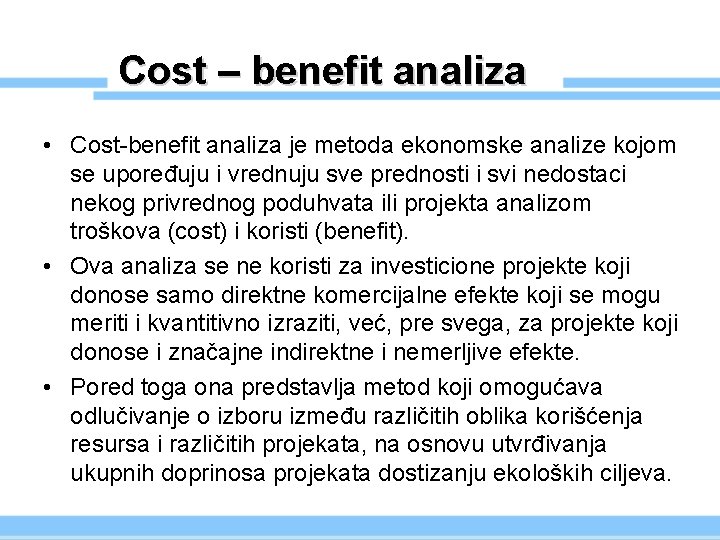 Cost – benefit analiza

• Cost-benefit analiza je metoda ekonomske analize kojom se upoređuju i vrednuju sve prednosti i svi nedostaci nekog privrednog poduhvata ili projekta analizom troškova (cost) i koristi (benefit).

• Ova analiza se ne koristi za investicione projekte koji donose samo direktne komercijalne efekte koji se mogu meriti i kvantitivno izraziti, već, pre svega, za projekte koji donose i značajne indirektne i nemerljive efekte.

• Pored toga ona predstavlja metod koji omogućava odlučivanje o izboru između različitih oblika korišćenja resursa i različitih projekata, na osnovu utvrđivanja ukupnih doprinosa projekata dostizanju ekoloških ciljeva.